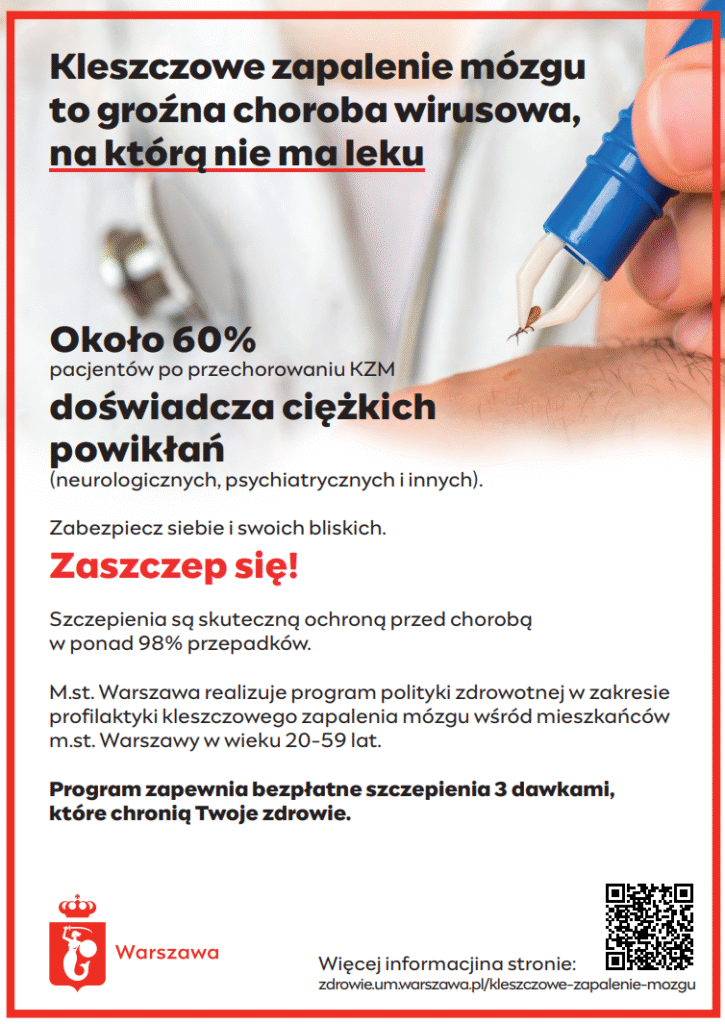 Kleszczowe zapalenie mózgu to groźna choroba wirusowa, na którą nie ma leku

Około 60%
pacjentów po przechorowaniu KZM
doświadcza ciężkich powikłań
(neurologicznych, psychiatrycznych i innych).

Zabezpiecz siebie i swoich bliskich.

Zaszczep się!

Szczepienia są skuteczną ochroną przed chorobą w ponad 98% przepadków.

M.st. Warszawa realizuje program polityki zdrowotnej w zakresie profilaktyki kleszczowego zapalenia mózgu wśród mieszkańców m.st. Warszawy w wieku 20-59 lat.

Program zapewnia bezpłatne szczepienia 3 dawkami, które chronią Twoje zdrowie.

Warszawa

Więcej informacjina stronie:
zdrowie.um.warszawa.pl/kleszczowe-zapalenie-mozgu